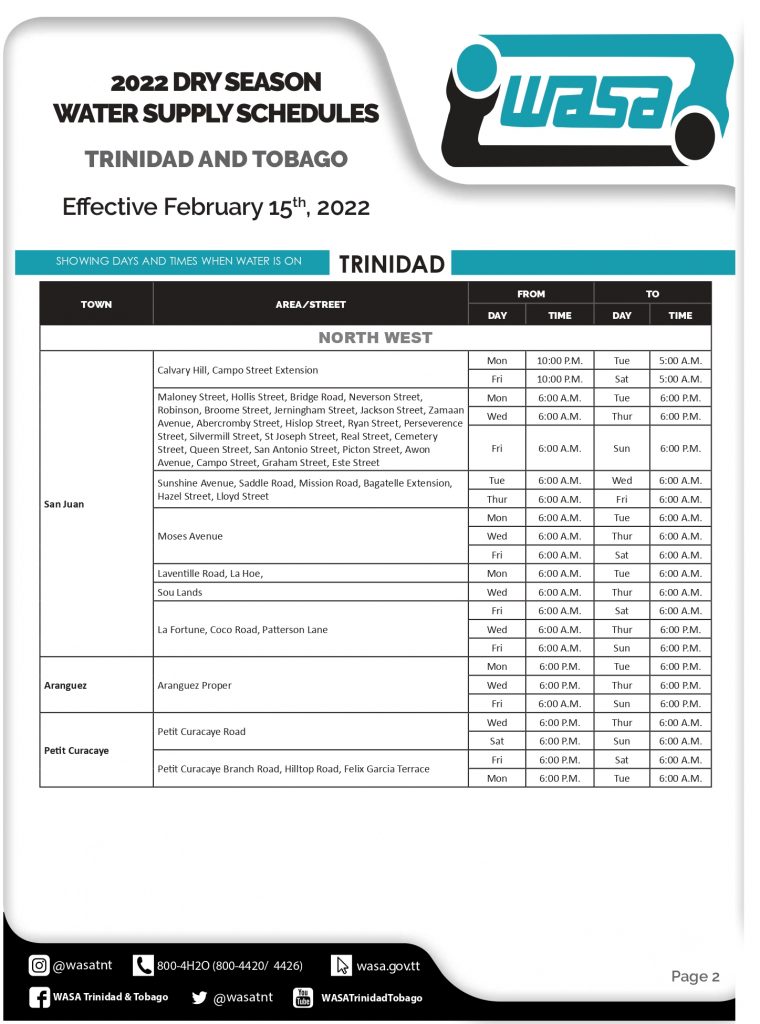 2022 DRY SEASON
WATER SUPPLY SCHEDULES

TRINIDAD AND TOBAGO

Effective February 15$^{th}$, 2022

WASA

SHOWING DAYS AND TIMES WHEN WATER IS ON

TRINIDAD

| TOWN | AREA/STREET | FROM DAY | FROM TIME | TO DAY | TO TIME |
|---|---|---|---|---|---|
| NORTH WEST | | | | | |
| San Juan | Calvary Hill, Campo Street Extension | Mon | 10:00 P.M. | Tue | 5:00 A.M. |
| | | Fri | 10:00 P.M. | Sat | 5:00 A.M. |
| | Maloney Street, Hollis Street, Bridge Road, Neverson Street, Robinson, Broome Street, Jerningham Street, Jackson Street, Zamaan Avenue, Abercromby Street, Hislop Street, Ryan Street, Perseverence Street, Silvermill Street, St Joseph Street, Real Street, Cemetery Street, Queen Street, San Antonio Street, Picton Street, Awon Avenue, Campo Street, Graham Street, Este Street | Mon | 6:00 A.M. | Tue | 6:00 P.M. |
| | | Wed | 6:00 A.M. | Thur | 6:00 P.M. |
| | | Fri | 6:00 A.M. | Sun | 6:00 P.M. |
| | Sunshine Avenue, Saddle Road, Mission Road, Bagatelle Extension, Hazel Street, Lloyd Street | Tue | 6:00 A.M. | Wed | 6:00 A.M. |
| | | Thur | 6:00 A.M. | Fri | 6:00 A.M. |
| | Moses Avenue | Mon | 6:00 A.M. | Tue | 6:00 A.M. |
| | | Wed | 6:00 A.M. | Thur | 6:00 A.M. |
| | | Fri | 6:00 A.M. | Sat | 6:00 A.M. |
| | Laventille Road, La Hoe, | Mon | 6:00 A.M. | Tue | 6:00 A.M. |
| | Sou Lands | Wed | 6:00 A.M. | Thur | 6:00 A.M. |
| | La Fortune, Coco Road, Patterson Lane | Fri | 6:00 A.M. | Sat | 6:00 A.M. |
| | | Wed | 6:00 A.M. | Thur | 6:00 P.M. |
| | | Fri | 6:00 A.M. | Sun | 6:00 P.M. |
| Aranguez | Aranguez Proper | Mon | 6:00 P.M. | Tue | 6:00 P.M. |
| | | Wed | 6:00 P.M. | Thur | 6:00 P.M. |
| | | Fri | 6:00 A.M. | Sun | 6:00 P.M. |
| Petit Curacaye | Petit Curacaye Road | Wed | 6:00 P.M. | Thur | 6:00 A.M. |
| | | Sat | 6:00 P.M. | Sun | 6:00 A.M. |
| | Petit Curacaye Branch Road, Hilltop Road, Felix Garcia Terrace | Fri | 6:00 P.M. | Sat | 6:00 A.M. |
| | | Mon | 6:00 P.M. | Tue | 6:00 A.M. |

@wasatnt 800-4H2O (800-4420/ 4426) wasa.gov.tt
WASA Trinidad & Tobago @wasatnt WASATrinidadTobago

Page 2